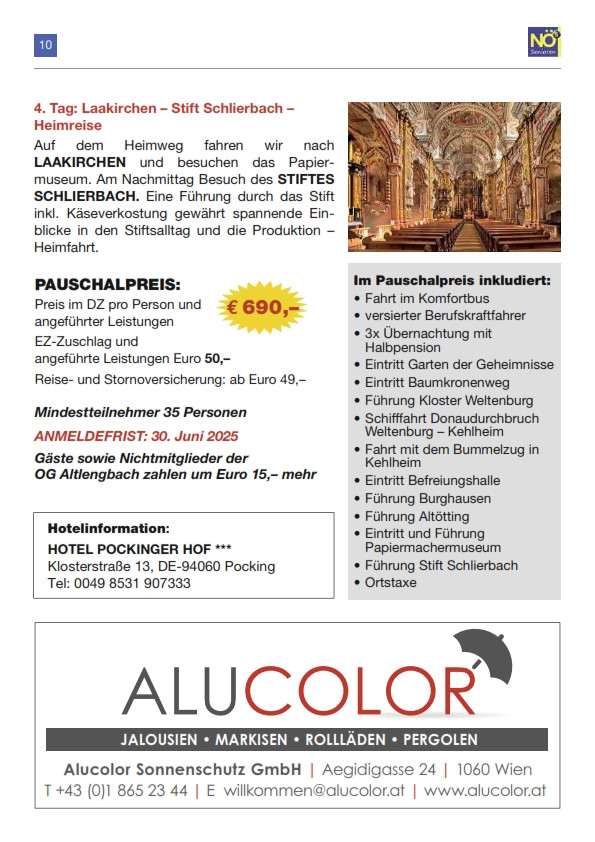 10

NÖ Senioren

4. Tag: Laakirchen – Stift Schlierbach – Heimreise

Auf dem Heimweg fahren wir nach LAAKIRCHEN und besuchen das Papiermuseum. Am Nachmittag Besuch des STIFTES SCHLIERBACH. Eine Führung durch das Stift inkl. Käseverkostung gewährt spannende Einblicke in den Stiftsalltag und die Produktion – Heimfahrt.

PAUSCHALPREIS:

Preis im DZ pro Person und angeführter Leistungen

€ 690,–

EZ-Zuschlag und angeführte Leistungen Euro 50,–

Reise- und Stornoversicherung: ab Euro 49,–

Mindestteilnehmer 35 Personen

ANMELDEFRIST: 30. Juni 2025

Gäste sowie Nichtmitglieder der OG Altlengbach zahlen um Euro 15,– mehr

Hotelinformation:

HOTEL POCKINGER HOF ***

Klosterstraße 13, DE-94060 Pocking

Tel: 0049 8531 907333

Im Pauschalpreis inkludiert:
• Fahrt im Komfortbus
• versierter Berufskraftfahrer
• 3x Übernachtung mit Halbpension
• Eintritt Garten der Geheimnisse
• Eintritt Baumkronenweg
• Führung Kloster Weltenburg
• Schifffahrt Donaudurchbruch Weltenburg – Kehlheim
• Fahrt mit dem Bummelzug in Kehlheim
• Eintritt Befreiungshalle
• Führung Burghausen
• Führung Altötting
• Eintritt und Führung Papiermachermuseum
• Führung Stift Schlierbach
• Ortstaxe

ALUCOLOR

JALOUSIEN • MARKISEN • ROLLLÄDEN • PERGOLEN

Alucolor Sonnenschutz GmbH | Aegidigasse 24 | 1060 Wien

T +43 (0)1 865 23 44 | E willkommen@alucolor.at | www.alucolor.at